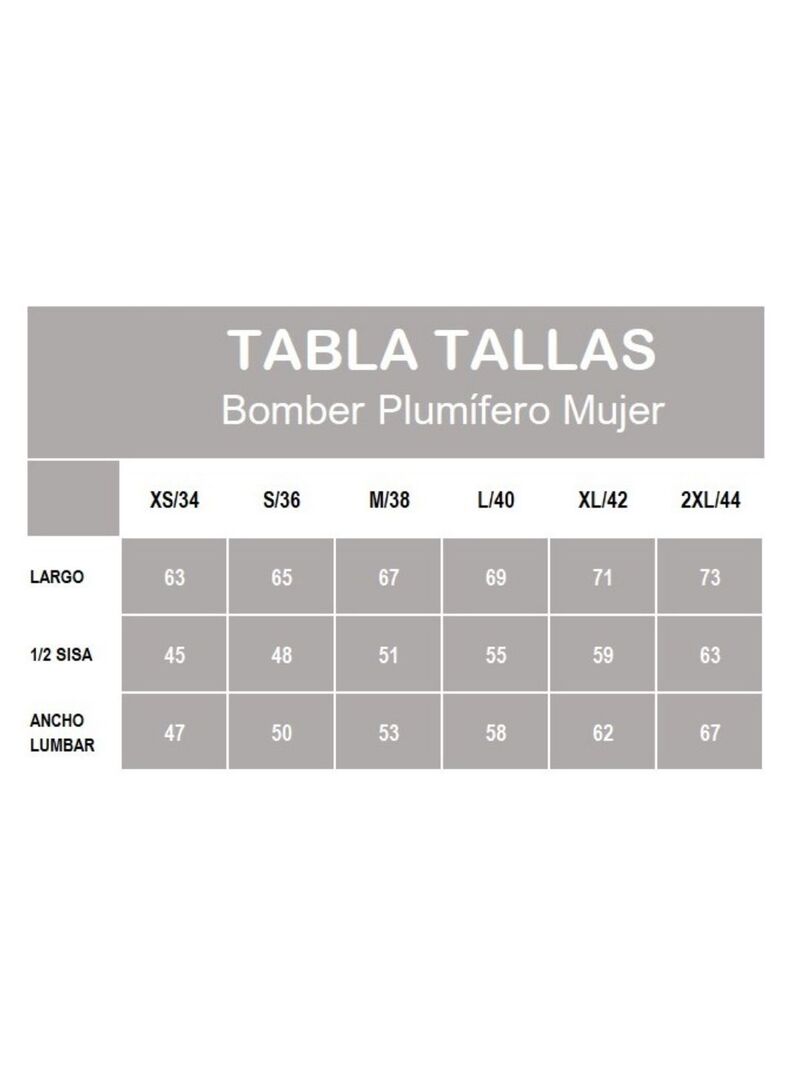 TABLA TALLAS
Bomber Plumífero Mujer

| | XS/34 | S/36 | M/38 | L/40 | XL/42 | 2XL/44 |
|---|---|---|---|---|---|---|
| LARGO | 63 | 65 | 67 | 69 | 71 | 73 |
| 1/2 SISA | 45 | 48 | 51 | 55 | 59 | 63 |
| ANCHO LUMBAR | 47 | 50 | 53 | 58 | 62 | 67 |